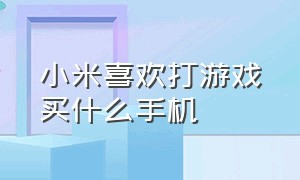 小米喜欢打游戏
买什么手机